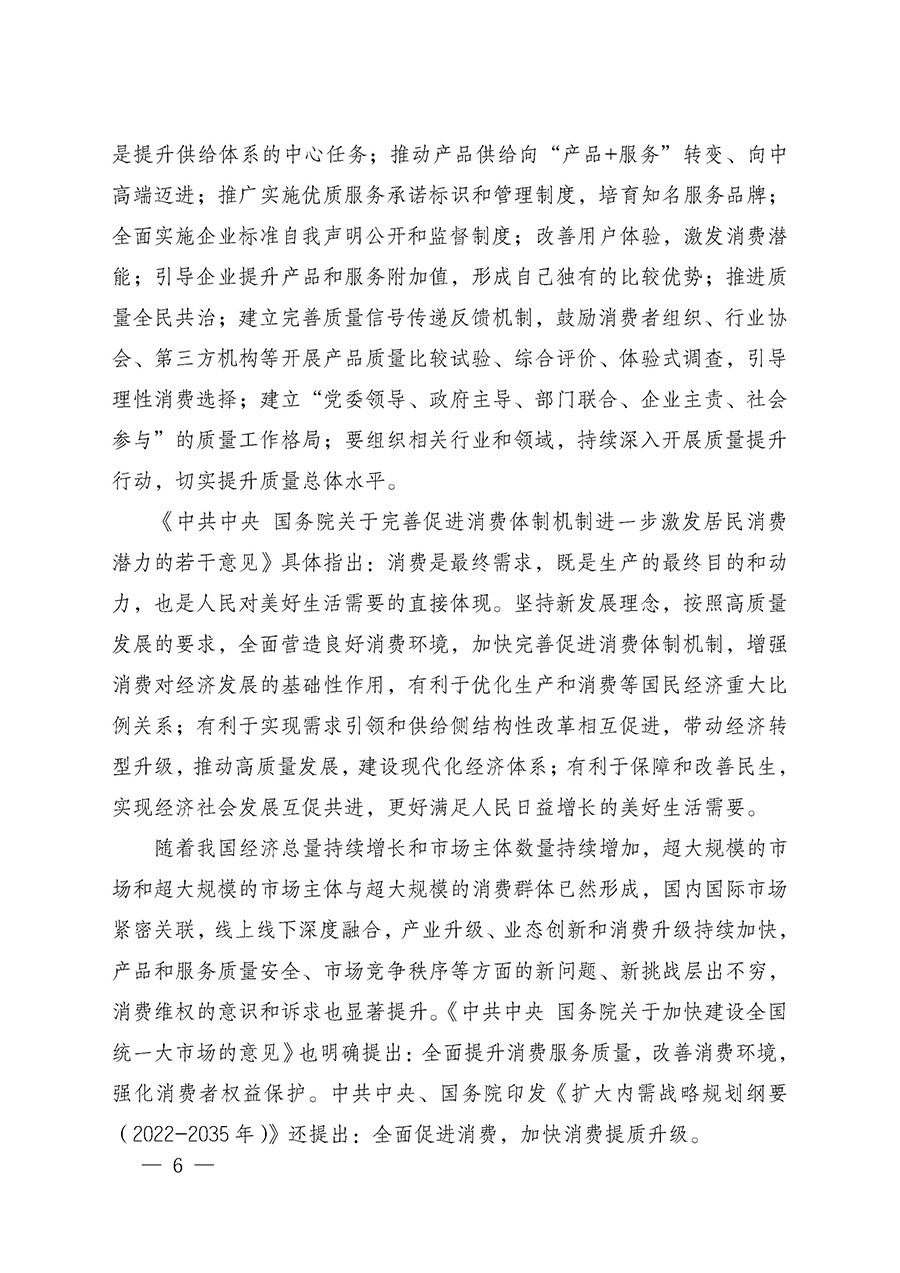 是提升供给体系的中心任务；推动产品供给向“产品+服务”转变、向中高端迈进；推广实施优质服务承诺标识和管理制度，培育知名服务品牌；全面实施企业标准自我声明公开和监督制度；改善用户体验，激发消费潜能；引导企业提升产品和服务附加值，形成自己独有的比较优势；推进质量全民共治；建立完善质量信号传递反馈机制，鼓励消费者组织、行业协会、第三方机构等开展产品质量比较试验、综合评价、体验式调查，引导理性消费选择；建立“党委领导、政府主导、部门联合、企业主责、社会参与”的质量工作格局；要组织相关行业和领域，持续深入开展质量提升行动，切实提升质量总体水平。

《中共中央 国务院关于完善促进消费体制机制进一步激发居民消费潜力的若干意见》具体指出：消费是最终需求，既是生产的最终目的和动力，也是人民对美好生活需要的直接体现。坚持新发展理念，按照高质量发展的要求，全面营造良好消费环境，加快完善促进消费体制机制，增强消费对经济发展的基础性作用，有利于优化生产和消费等国民经济重大比例关系；有利于实现需求引领和供给侧结构性改革相互促进，带动经济转型升级，推动高质量发展，建设现代化经济体系；有利于保障和改善民生，实现经济社会发展互促共进，更好满足人民日益增长的美好生活需要。

随着我国经济总量持续增长和市场主体数量持续增加，超大规模的市场和超大规模的市场主体与超大规模的消费群体已然形成，国内国际市场紧密关联，线上线下深度融合，产业升级、业态创新和消费升级持续加快，产品和服务质量安全、市场竞争秩序等方面的新问题、新挑战层出不穷，消费维权的意识和诉求也显著提升。《中共中央 国务院关于加快建设全国统一大市场的意见》也明确提出：全面提升消费服务质量，改善消费环境，强化消费者权益保护。中共中央、国务院印发《扩大内需战略规划纲要（2022-2035年）》还提出：全面促进消费，加快消费提质升级。

— 6 —